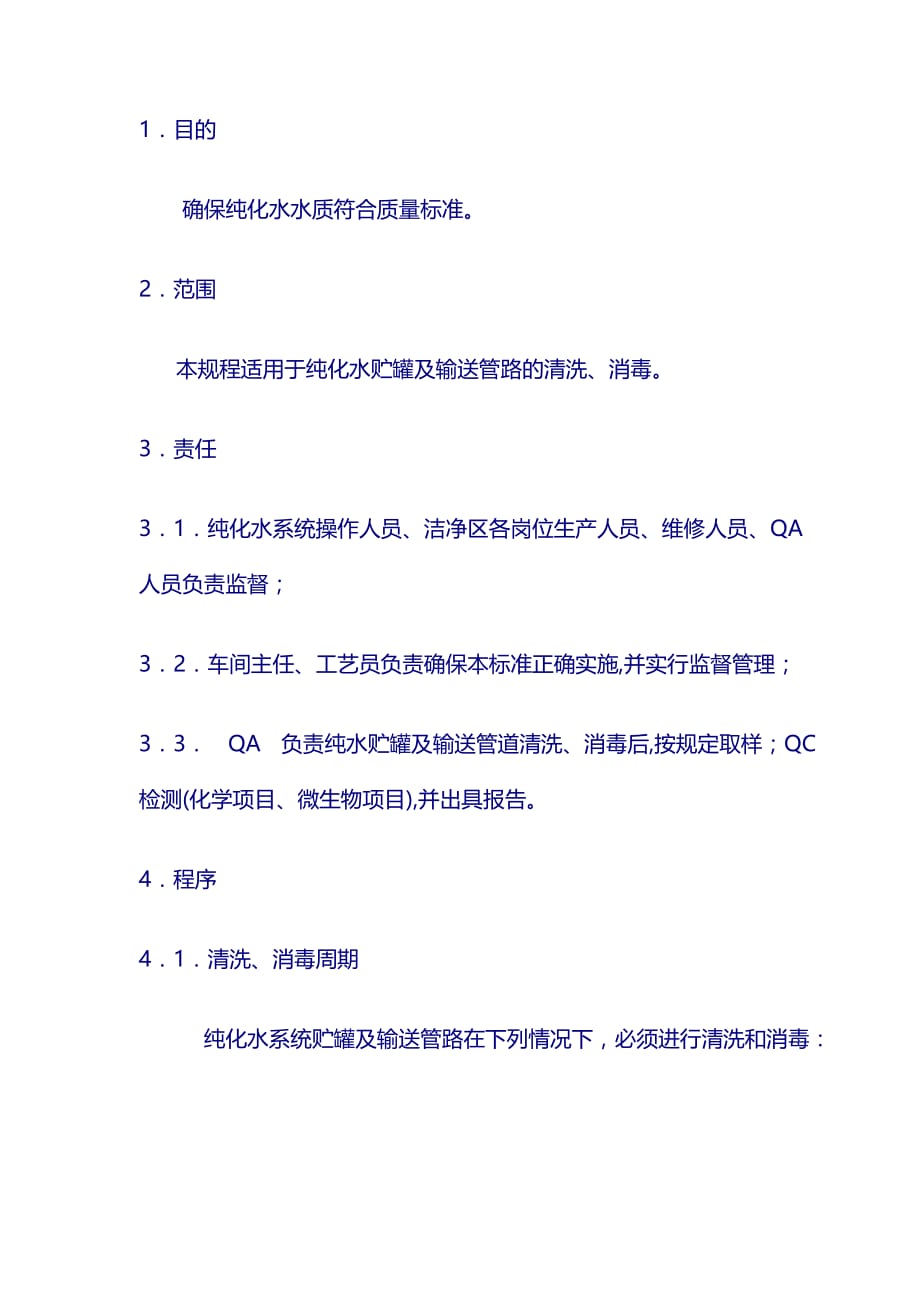 1．目的

确保纯化水水质符合质量标准。

2．范围

本规程适用于纯化水贮罐及输送管路的清洗、消毒。

3．责任

3．1．纯化水系统操作人员、洁净区各岗位生产人员、维修人员、QA人员负责监督；

3．2．车间主任、工艺员负责确保本标准正确实施,并实行监督管理；

3．3． QA 负责纯水贮罐及输送管道清洗、消毒后,按规定取样；QC检测(化学项目、微生物项目),并出具报告。

4．程序

4．1．清洗、消毒周期

纯化水系统贮罐及输送管路在下列情况下，必须进行清洗和消毒：